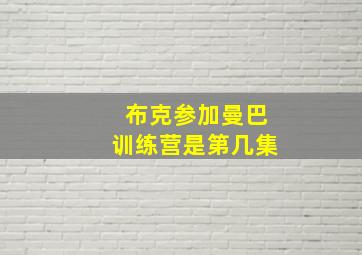 布克参加曼巴
训练营是第几集